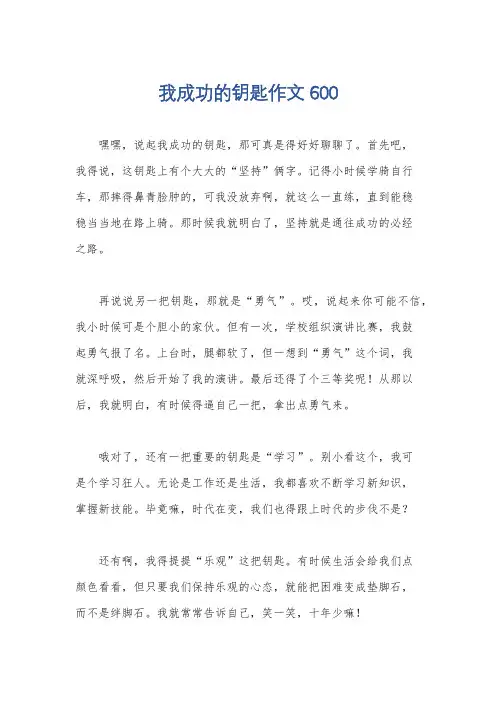 我成功的钥匙作文 600

嘿嘿，说起我成功的钥匙，那可真是得好好聊聊了。首先吧，我得说，这钥匙上有个大大的“坚持”俩字。记得小时候学骑自行车，那摔得鼻青脸肿的，可我没放弃啊，就这么一直练，直到能稳稳当当地在路上骑。那时候我就明白了，坚持就是通往成功的必经之路。

再说说另一把钥匙，那就是“勇气”。哎，说起来你可能不信，我小时候可是个胆小的家伙。但有一次，学校组织演讲比赛，我鼓起勇气报了名。上台时，腿都软了，但一想到“勇气”这个词，我就深呼吸，然后开始了我的演讲。最后还得了个三等奖呢！从那以后，我就明白，有时候得逼自己一把，拿出点勇气来。

哦对了，还有一把重要的钥匙是“学习”。别小看这个，我可是个学习狂人。无论是工作还是生活，我都喜欢不断学习新知识，掌握新技能。毕竟嘛，时代在变，我们也得跟上时代的步伐不是？

还有啊，我得提提“乐观”这把钥匙。有时候生活会给我们点颜色看看，但只要我们保持乐观的心态，就能把困难变成垫脚石，而不是绊脚石。我就常常告诉自己，笑一笑，十年少嘛！